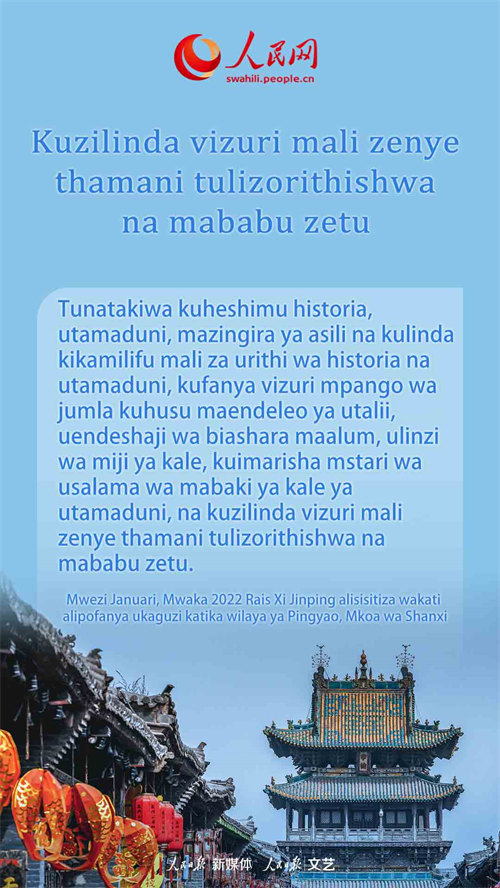 人民网
swahili.people.cn

Kuzilinda vizuri mali zenye thamani tulizorithishwa na mababu zetu

Tunatakiwa kuheshimu historia, utamaduni, mazingira ya asili na kulinda kikamilifu mali za urithi wa historia na utamaduni, kufanya vizuri mpango wa jumla kuhusu maendeleo ya utalii, uendeshaji wa biashara maalum, ulinzi wa miji ya kale, kuimarisha mstari wa usalama wa mabaki ya kale ya utamaduni, na kuzilinda vizuri mali zenye thamani tulizorithishwa na mababu zetu.

Mwezi Januari, Mwaka 2022 Rais Xi Jinping alisisitiza wakati alipofanya ukaguzi katika wilaya ya Pingyao, Mkoa wa Shanxi

人民日报 新媒体 人民日报 文艺